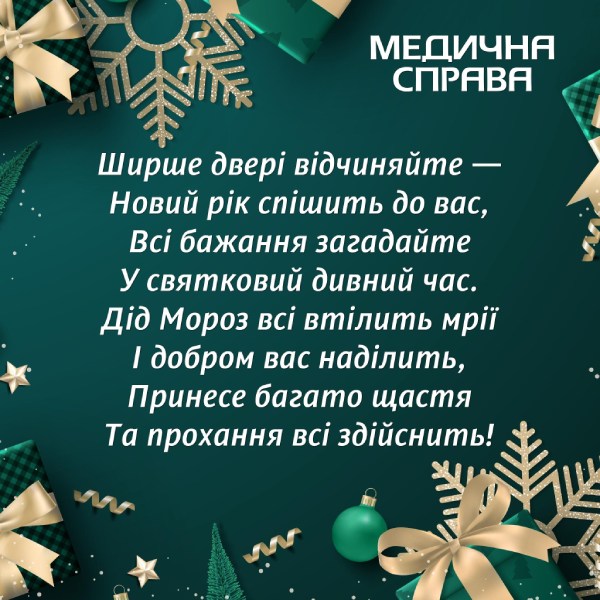 МЕДИЧНА
СПРАВА

Ширше двері відчиняйте —
Новий рік спішить до вас,
Всі бажання загадайте
У святковий дивний час.
Дід Мороз всі втілить мрії
І добром вас наділить,
Принесе багато щастя
Та прохання всі здійснить!